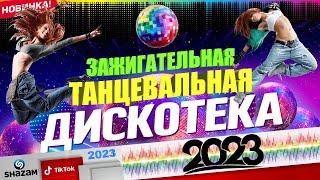 НОВИНКА!

ЗАЖИГАТЕЛЬНАЯ
ТАНЦЕВАЛЬНАЯ
ДИСКОТЕКА
2023

2023

SHAZAM

TikTok